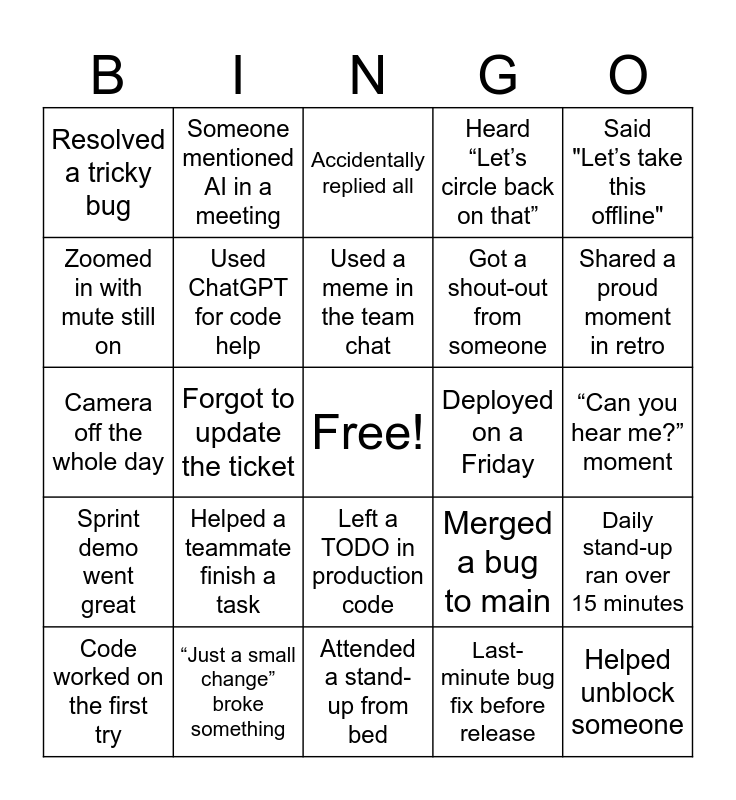 | B | I | N | G | O |
|---|---|---|---|---|
| Resolved a tricky bug | Someone mentioned AI in a meeting | Accidentally replied all | Heard “Let’s circle back on that” | Said "Let’s take this offline" |
| Zoomed in with mute still on | Used ChatGPT for code help | Used a meme in the team chat | Got a shout-out from someone | Shared a proud moment in retro |
| Camera off the whole day | Forgot to update the ticket | Free! | Deployed on a Friday | “Can you hear me?” moment |
| Sprint demo went great | Helped a teammate finish a task | Left a TODO in production code | Merged a bug to main | Daily stand-up ran over 15 minutes |
| Code worked on the first try | “Just a small change” broke something | Attended a stand-up from bed | Last-minute bug fix before release | Helped unblock someone |